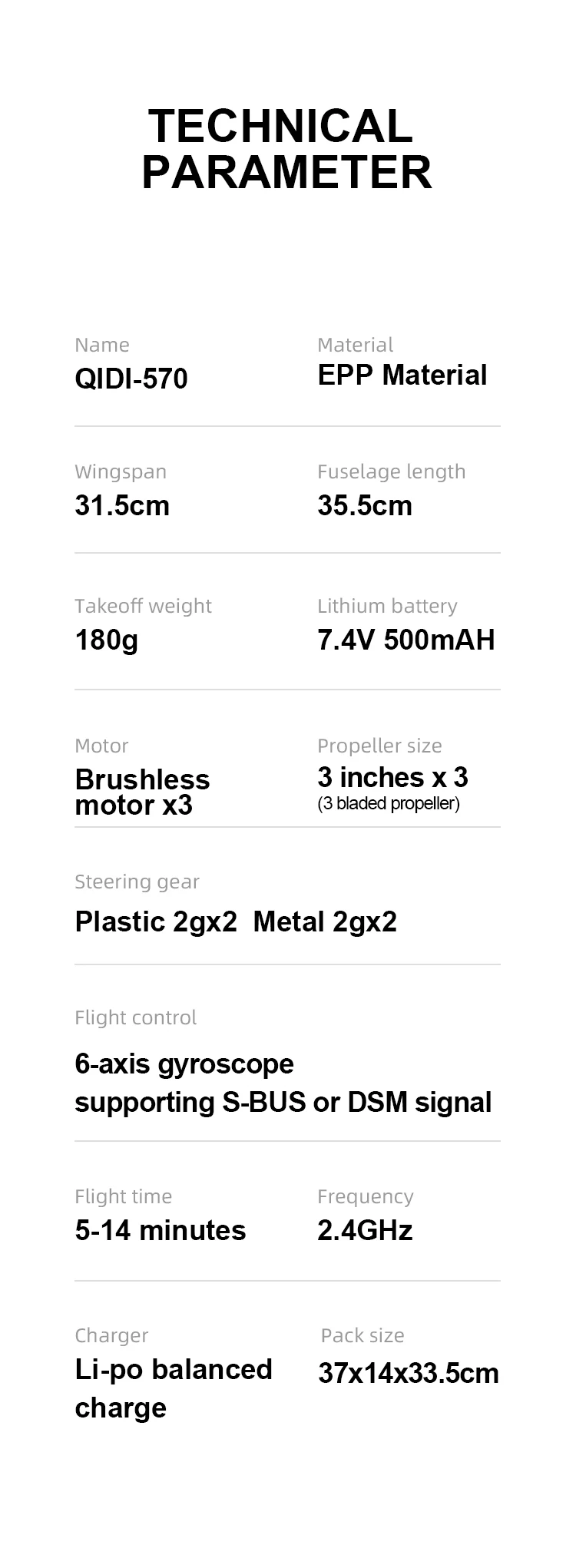 TECHNICAL PARAMETER

Name
QIDI-570

Material
EPP Material

Wingspan
31.5cm

Fuselage length
35.5cm

Takeoff weight
180g

Lithium battery
7.4V 500mAH

Motor
Brushless motor x3

Propeller size
3 inches x 3
(3 bladed propeller)

Steering gear
Plastic 2gx2 Metal 2gx2

Flight control
6-axis gyroscope
supporting S-BUS or DSM signal

Flight time
5-14 minutes

Frequency
2.4GHz

Charger
Li-po balanced charge

Pack size
37x14x33.5cm